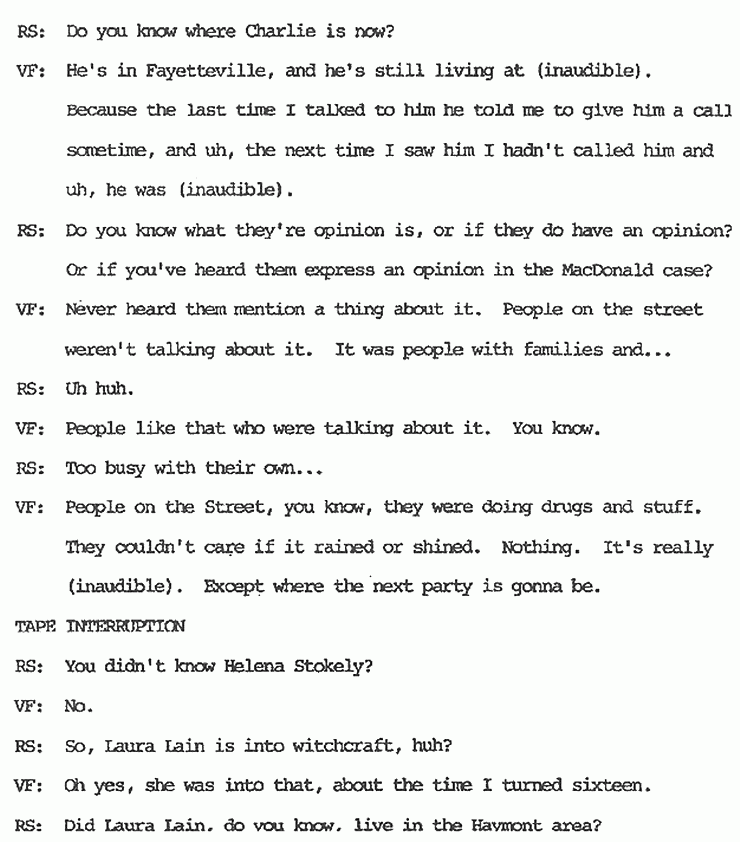 RS: Do you know where Charlie is now?

VF: He's in Fayetteville, and he's still living at (inaudible). Because the last time I talked to him he told me to give him a call sometime, and uh, the next time I saw him I hadn't called him and uh, he was (inaudible).

RS: Do you know what they're opinion is, or if they do have an opinion? Or if you've heard them express an opinion in the MacDonald case?

VF: Never heard them mention a thing about it. People on the street weren't talking about it. It was people with families and...

RS: Uh huh.

VF: People like that who were talking about it. You know.

RS: Too busy with their own...

VF: People on the Street, you know, they were doing drugs and stuff. They couldn't care if it rained or shined. Nothing. It's really (inaudible). Except where the next party is gonna be.

TAPE INTERRUPTION

RS: You didn't know Helena Stokely?

VF: No.

RS: So, Laura Lain is into witchcraft, huh?

VF: Oh yes, she was into that, about the time I turned sixteen.

RS: Did Laura Lain, do you know, live in the Haymont area?